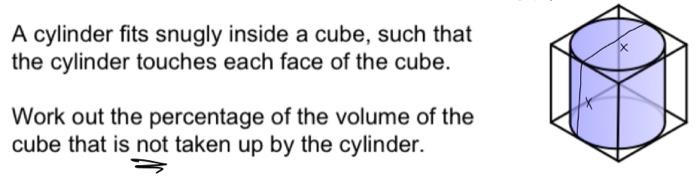 A cylinder fits snugly inside a cube, such that the cylinder touches each face of the cube.

Work out the percentage of the volume of the cube that is not taken up by the cylinder.

x

x